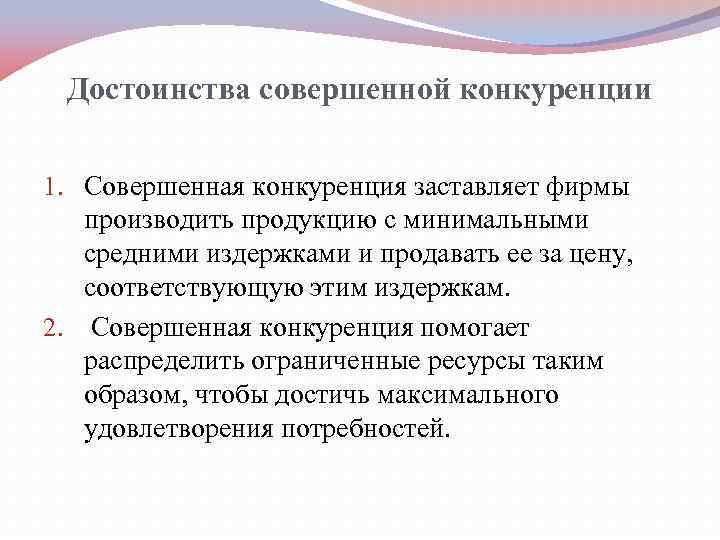 Достоинства совершенной конкуренции

1. Совершенная конкуренция заставляет фирмы производить продукцию с минимальными средними издержками и продавать ее за цену, соответствующую этим издержкам.
2. Совершенная конкуренция помогает распределить ограниченные ресурсы таким образом, чтобы достичь максимального удовлетворения потребностей.